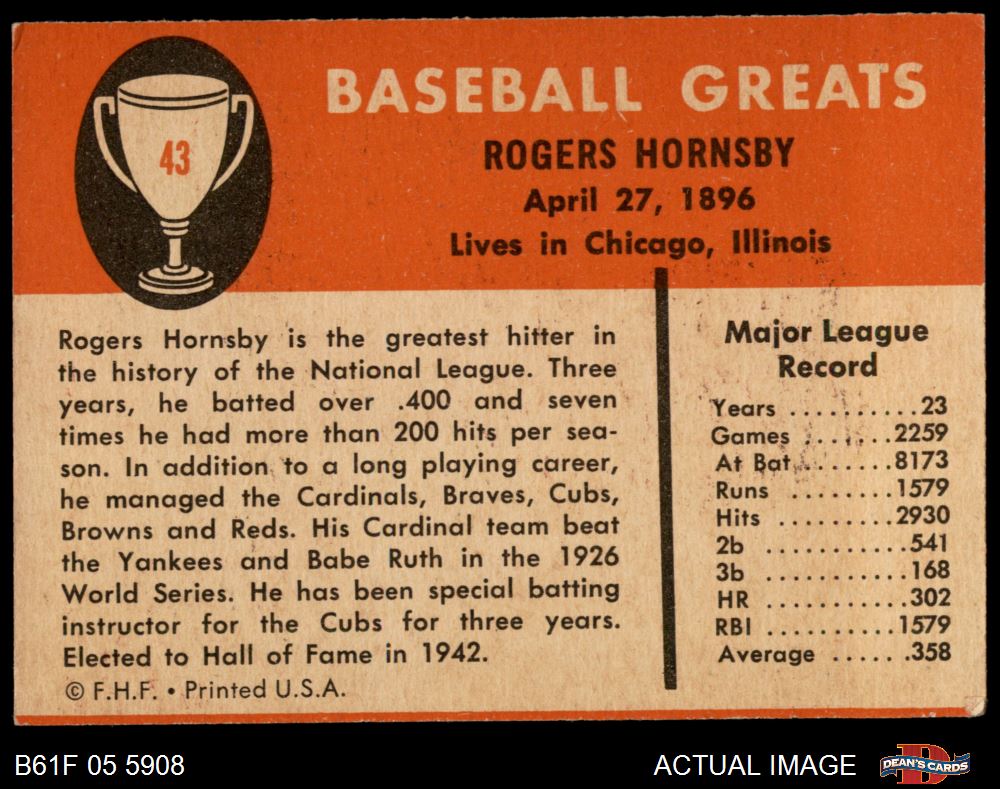 43

BASEBALL GREATS

ROGERS HORNSBY

April 27, 1896

Lives in Chicago, Illinois

Rogers Hornsby is the greatest hitter in the history of the National League. Three years, he batted over .400 and seven times he had more than 200 hits per season. In addition to a long playing career, he managed the Cardinals, Braves, Cubs, Browns and Reds. His Cardinal team beat the Yankees and Babe Ruth in the 1926 World Series. He has been special batting instructor for the Cubs for three years. Elected to Hall of Fame in 1942.

© F.H.F. • Printed U.S.A.

Major League Record

Years 23
Games 2259
At Bat 8173
Runs 1579
Hits 2930
2b 541
3b 168
HR 302
RBI 1579
Average .358

B61F 05 5908

ACTUAL IMAGE

DEAN'S CARDS